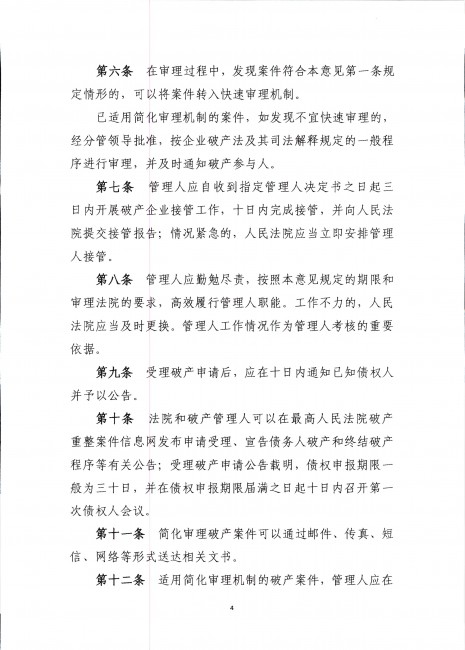 第六条　在审理过程中，发现案件符合本意见第一条规定情形的，可以将案件转入快速审理机制。

已适用简化审理机制的案件，如发现不宜快速审理的，经分管领导批准，按企业破产法及其司法解释规定的一般程序进行审理，并及时通知破产参与人。

第七条　管理人应自收到指定管理人决定书之日起三日内开展破产企业接管工作，十日内完成接管，并向人民法院提交接管报告；情况紧急的，人民法院应当立即安排管理人接管。

第八条　管理人应勤勉尽责，按照本意见规定的期限和审理法院的要求，高效履行管理人职能。工作不力的，人民法院应当及时更换。管理人工作情况作为管理人考核的重要依据。

第九条　受理破产申请后，应在十日内通知已知债权人并予以公告。

第十条　法院和破产管理人可以在最高人民法院破产重整案件信息网发布申请受理、宣告债务人破产和终结破产程序等有关公告；受理破产申请公告载明，债权申报期限一般为三十日，并在债权申报期限届满之日起十日内召开第一次债权人会议。

第十一条　简化审理破产案件可以通过邮件、传真、短信、网络等形式送达相关文书。

第十二条　适用简化审理机制的破产案件，管理人应在

4